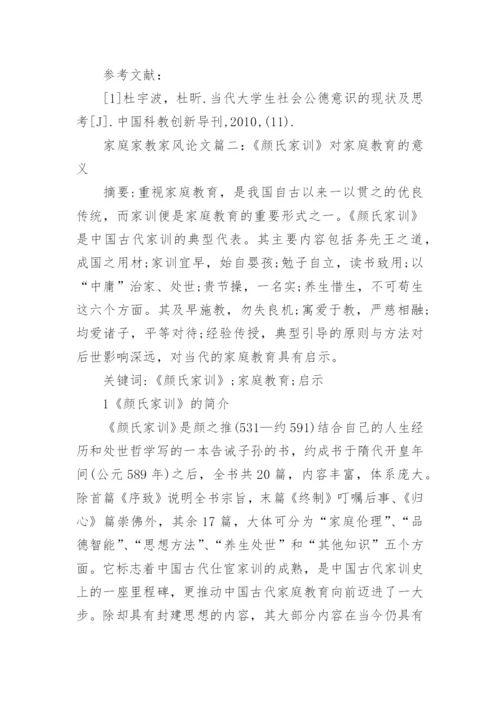 参考文献：

[1]杜宇波，杜昕.当代大学生社会公德意识的现状及思考[J].中国科教创新导刊,2010,(11).

家庭家教家风论文篇二：《颜氏家训》对家庭教育的意义

摘要:重视家庭教育，是我国自古以来一以贯之的优良传统，而家训便是家庭教育的重要形式之一。《颜氏家训》是中国古代家训的典型代表。其主要内容包括务先王之道，成国之用材;家训宜早，始自婴孩;勉子自立，读书致用;以“中庸”治家、处世;贵节操，一名实;养生惜生，不可苟生这六个方面。其及早施教，勿失良机;寓爱于教，严慈相融;均爱诸子，平等对待;经验传授，典型引导的原则与方法对后世影响深远，对当代的家庭教育具有启示。

关键词:《颜氏家训》;家庭教育;启示

1《颜氏家训》的简介

《颜氏家训》是颜之推(531—约591)结合自己的人生经历和处世哲学写的一本告诫子孙的书，约成书于隋代开皇年间(公元589年)之后，全书共20篇，内容丰富，体系庞大。除首篇《序致》说明全书宗旨，末篇《终制》叮嘱后事、《归心》篇崇佛外，其余17篇，大体可分为“家庭伦理”、“品德智能”、“思想方法”、“养生处世”和“其他知识”五个方面。它标志着中国古代仕宦家训的成熟，是中国古代家训史上的一座里程碑，更推动中国古代家庭教育向前迈进了一大步。除却具有封建思想的内容，其大部分内容在当今仍具有